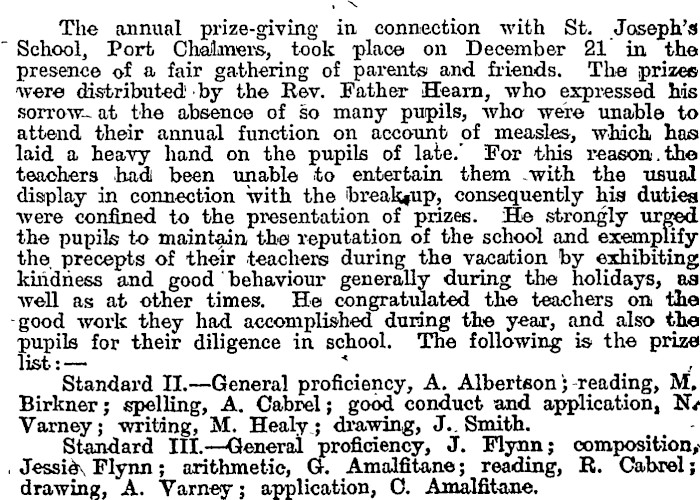 The annual prize-giving in connection with St. Joseph's School, Port Chalmers, took place on December 21 in the presence of a fair gathering of parents and friends. The prizes were distributed by the Rev. Father Hearn, who expressed his sorrow at the absence of so many pupils, who were unable to attend their annual function on account of measles, which has laid a heavy hand on the pupils of late. For this reason the teachers had been unable to entertain them with the usual display in connection with the break-up, consequently his duties were confined to the presentation of prizes. He strongly urged the pupils to maintain the reputation of the school and exemplify the precepts of their teachers during the vacation by exhibiting kindness and good behaviour generally during the holidays, as well as at other times. He congratulated the teachers on the good work they had accomplished during the year, and also the pupils for their diligence in school. The following is the prize list:—

Standard II.—General proficiency, A. Albertson; reading, M. Birkner; spelling, A. Cabrel; good conduct and application, N. Varney; writing, M. Healy; drawing, J. Smith.

Standard III.—General proficiency, J. Flynn; composition, Jessie Flynn; arithmetic, G. Amalfitane; reading, R. Cabrel; drawing, A. Varney; application, C. Amalfitane.